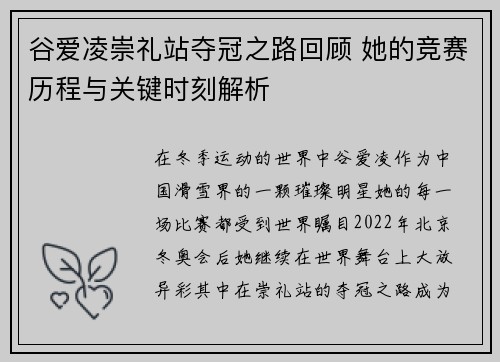 谷爱凌崇礼站夺冠之路回顾 她的竞赛历程与关键时刻解析

在冬季运动的世界中谷爱凌作为中国滑雪界的一颗璀璨明星她的每一场比赛都受到世界瞩目2022年北京冬奥会后她继续在世界舞台上大放异彩其中在崇礼站的夺冠之路成为